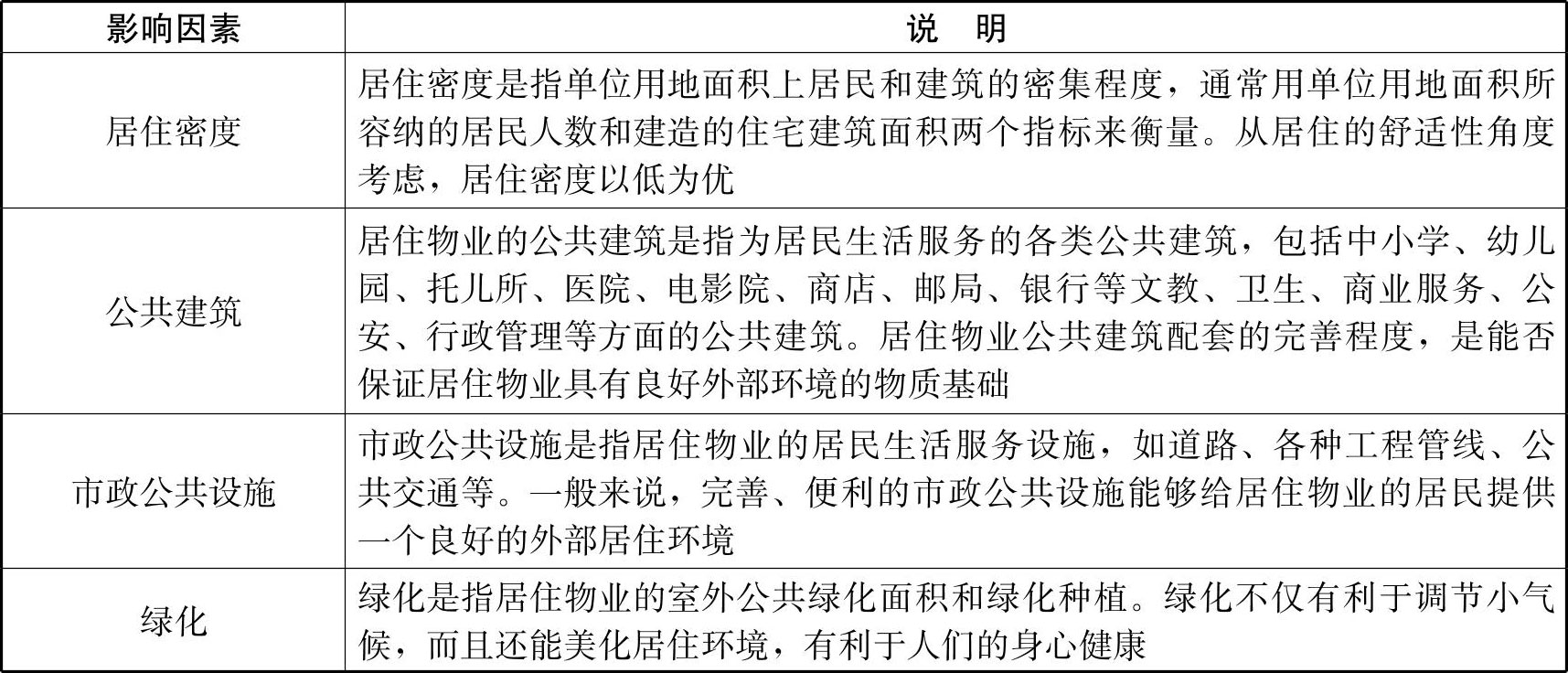 | 影响因素 | 说　明 |
|---|---|
| 居住密度 | 居住密度是指单位用地面积上居民和建筑的密集程度，通常用单位用地面积所容纳的居民人数和建造的住宅建筑面积两个指标来衡量。从居住的舒适性角度考虑，居住密度以低为优 |
| 公共建筑 | 居住物业的公共建筑是指为居民生活服务的各类公共建筑，包括中小学、幼儿园、托儿所、医院、电影院、商店、邮局、银行等文教、卫生、商业服务、公安、行政管理等方面的公共建筑。居住物业公共建筑配套的完善程度，是能否保证居住物业具有良好外部环境的物质基础 |
| 市政公共设施 | 市政公共设施是指居住物业的居民生活服务设施，如道路、各种工程管线、公共交通等。一般来说，完善、便利的市政公共设施能够给居住物业的居民提供一个良好的外部居住环境 |
| 绿化 | 绿化是指居住物业的室外公共绿化面积和绿化种植。绿化不仅有利于调节小气候，而且还能美化居住环境，有利于人们的身心健康 |